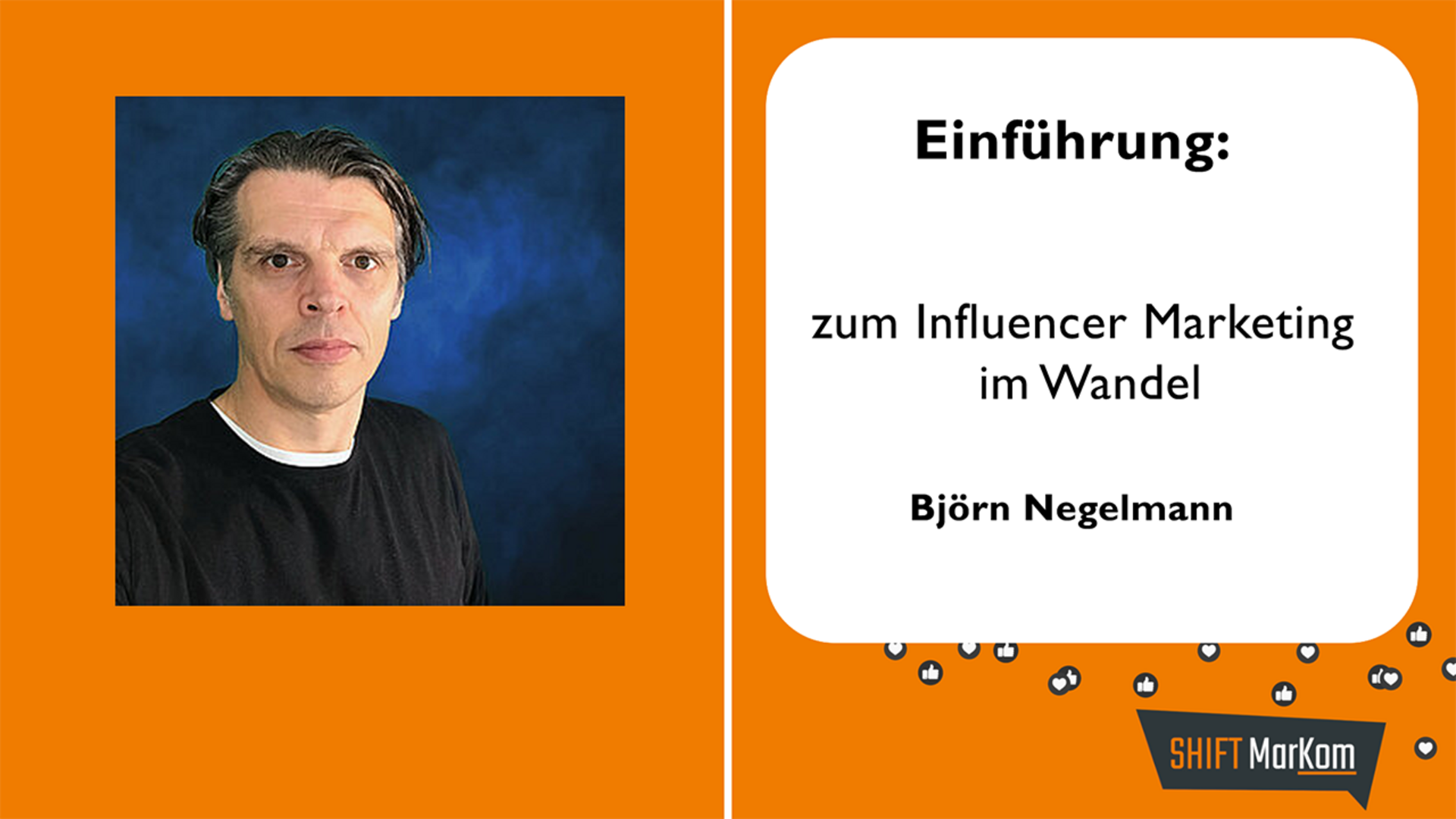 Einführung:

zum Influencer Marketing im Wandel

Björn Negelmann

SHIFT MarKom